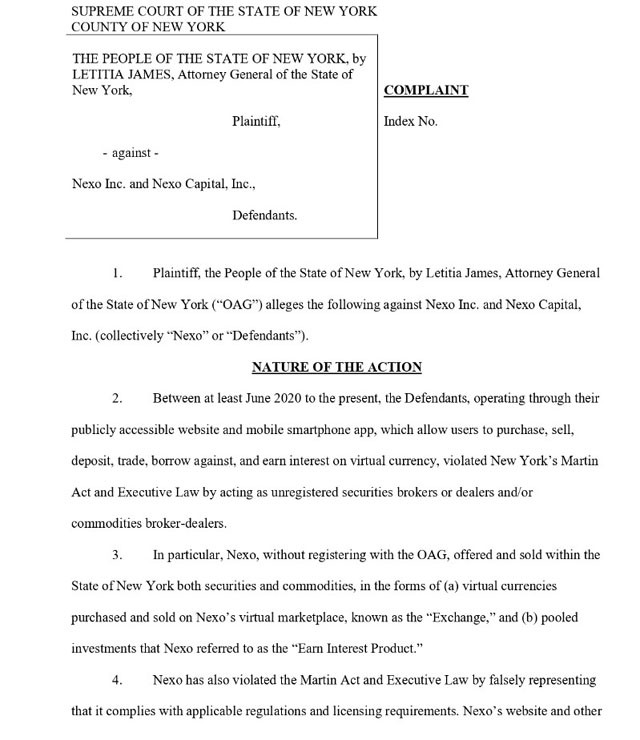 SUPREME COURT OF THE STATE OF NEW YORK
COUNTY OF NEW YORK

THE PEOPLE OF THE STATE OF NEW YORK, by LETITIA JAMES, Attorney General of the State of New York,

Plaintiff,

- against -

Nexo Inc. and Nexo Capital, Inc.,

Defendants.

COMPLAINT

Index No.

1. Plaintiff, the People of the State of New York, by Letitia James, Attorney General of the State of New York ("OAG") alleges the following against Nexo Inc. and Nexo Capital, Inc. (collectively "Nexo" or "Defendants").

NATURE OF THE ACTION

2. Between at least June 2020 to the present, the Defendants, operating through their publicly accessible website and mobile smartphone app, which allow users to purchase, sell, deposit, trade, borrow against, and earn interest on virtual currency, violated New York's Martin Act and Executive Law by acting as unregistered securities brokers or dealers and/or commodities broker-dealers.

3. In particular, Nexo, without registering with the OAG, offered and sold within the State of New York both securities and commodities, in the forms of (a) virtual currencies purchased and sold on Nexo's virtual marketplace, known as the "Exchange," and (b) pooled investments that Nexo referred to as the "Earn Interest Product."

4. Nexo has also violated the Martin Act and Executive Law by falsely representing that it complies with applicable regulations and licensing requirements. Nexo's website and other